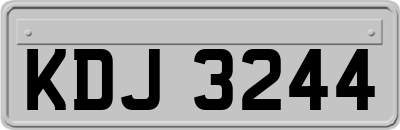 KDJ 3244